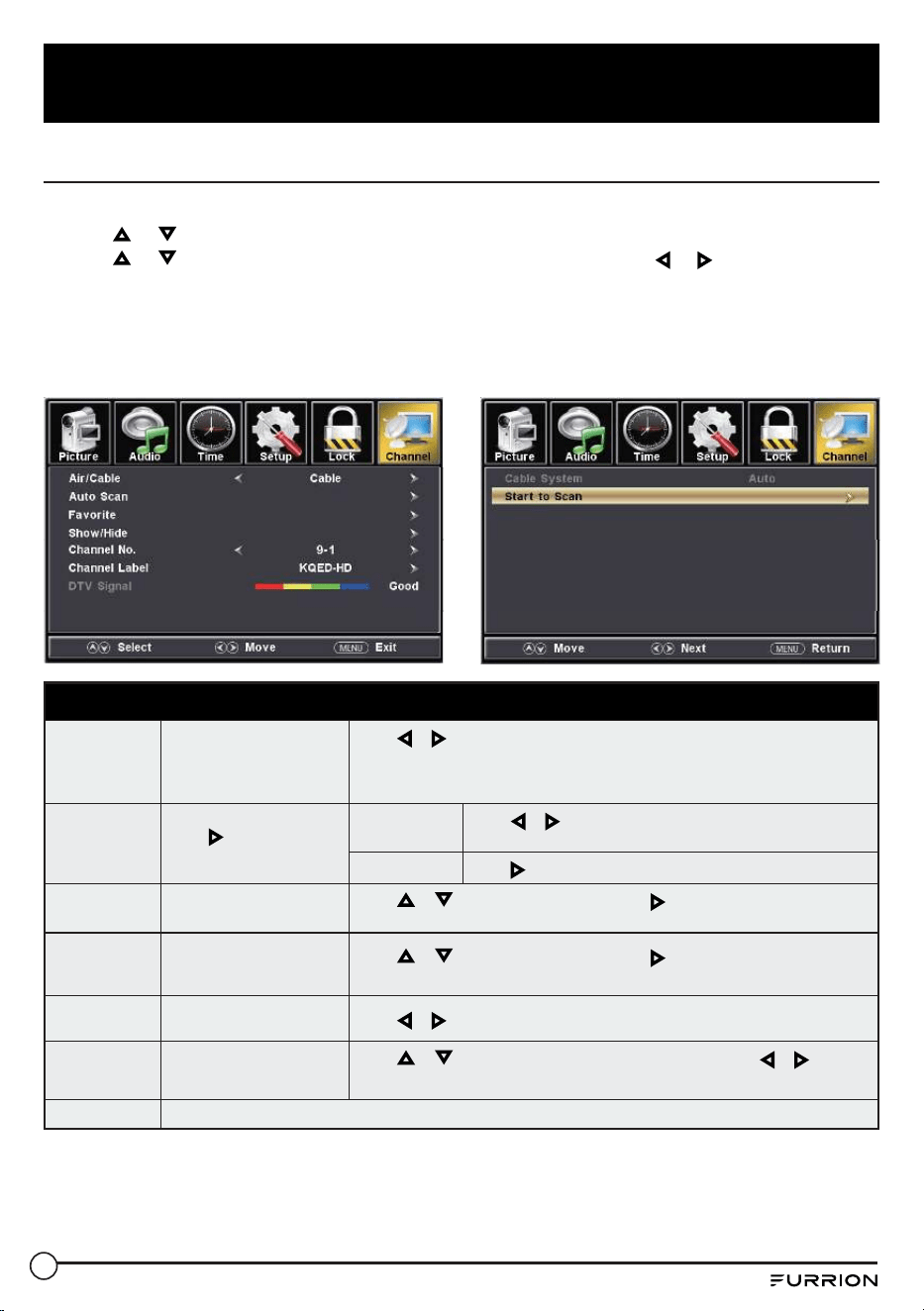 Picture Audio Time Setup Lock Channel

Air/Cable Cable

Auto Scan

Favorite

Show/Hide

Channel No. 9-1

Channel Label KQED-HD

DTV Signal Good

Select Move MENU Exit

Picture Audio Time Setup Lock Channel

Cable System Auto

Start to Scan

Move Next MENU Return

FURRION